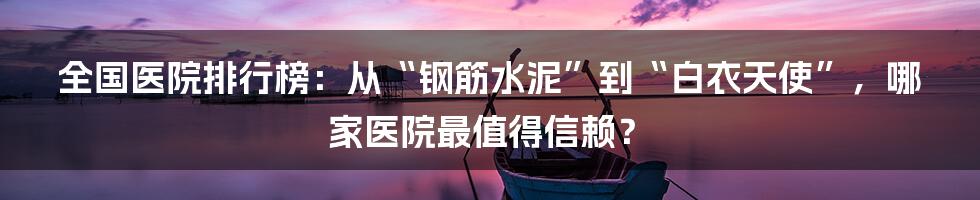 全国医院排行榜：从“钢筋水泥”到“白衣天使”，哪家医院最值得信赖？